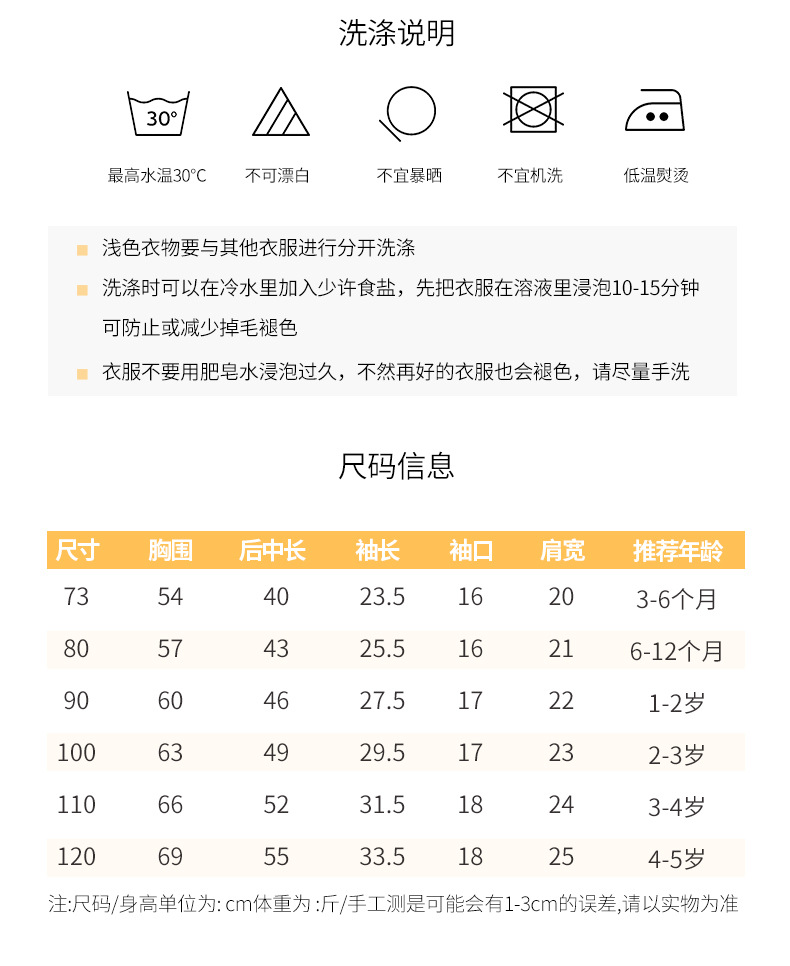 洗涤说明

30°

最高水温30°C

不可漂白

不宜暴晒

不宜机洗

低温熨烫

浅色衣物要与其他衣服进行分开洗涤

洗涤时可以在冷水里加入少许食盐，先把衣服在溶液里浸泡10-15分钟可防止或减少掉毛褪色

衣服不要用肥皂水浸泡过久，不然再好的衣服也会褪色，请尽量手洗

尺码信息

| 尺寸 | 胸围 | 后中长 | 袖长 | 袖口 | 肩宽 | 推荐年龄 |
|---|---|---|---|---|---|---|
| 73 | 54 | 40 | 23.5 | 16 | 20 | 3-6个月 |
| 80 | 57 | 43 | 25.5 | 16 | 21 | 6-12个月 |
| 90 | 60 | 46 | 27.5 | 17 | 22 | 1-2岁 |
| 100 | 63 | 49 | 29.5 | 17 | 23 | 2-3岁 |
| 110 | 66 | 52 | 31.5 | 18 | 24 | 3-4岁 |
| 120 | 69 | 55 | 33.5 | 18 | 25 | 4-5岁 |

注:尺码/身高单位为: cm体重为 :斤/手工测是可能会有1-3cm的误差,请以实物为准